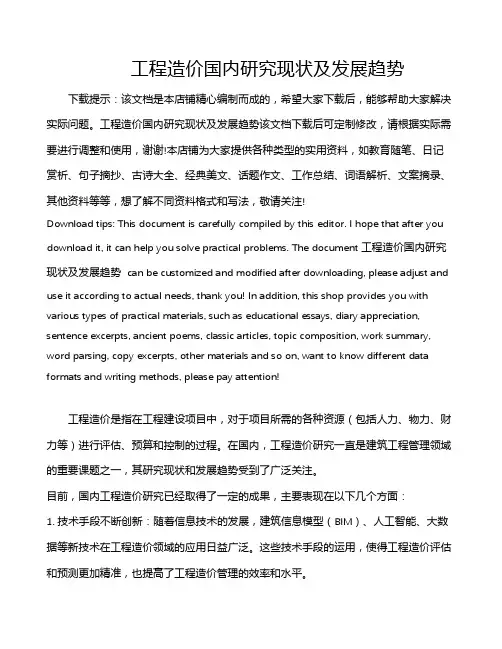 工程造价国内研究现状及发展趋势

下载提示：该文档是本店铺精心编制而成的，希望大家下载后，能够帮助大家解决实际问题。工程造价国内研究现状及发展趋势该文档下载后可定制修改，请根据实际需要进行调整和使用，谢谢!本店铺为大家提供各种类型的实用资料，如教育随笔、日记赏析、句子摘抄、古诗大全、经典美文、话题作文、工作总结、词语解析、文案摘录、其他资料等等，想了解不同资料格式和写法，敬请关注!

Download tips: This document is carefully compiled by this editor. I hope that after you download it, it can help you solve practical problems. The document 工程造价国内研究现状及发展趋势 can be customized and modified after downloading, please adjust and use it according to actual needs, thank you! In addition, this shop provides you with various types of practical materials, such as educational essays, diary appreciation, sentence excerpts, ancient poems, classic articles, topic composition, work summary, word parsing, copy excerpts, other materials and so on, want to know different data formats and writing methods, please pay attention!

工程造价是指在工程建设项目中，对于项目所需的各种资源（包括人力、物力、财力等）进行评估、预算和控制的过程。在国内，工程造价研究一直是建筑工程管理领域的重要课题之一，其研究现状和发展趋势受到了广泛关注。

目前，国内工程造价研究已经取得了一定的成果，主要表现在以下几个方面：

1. 技术手段不断创新：随着信息技术的发展，建筑信息模型（BIM）、人工智能、大数据等新技术在工程造价领域的应用日益广泛。这些技术手段的运用，使得工程造价评估和预测更加精准，也提高了工程造价管理的效率和水平。